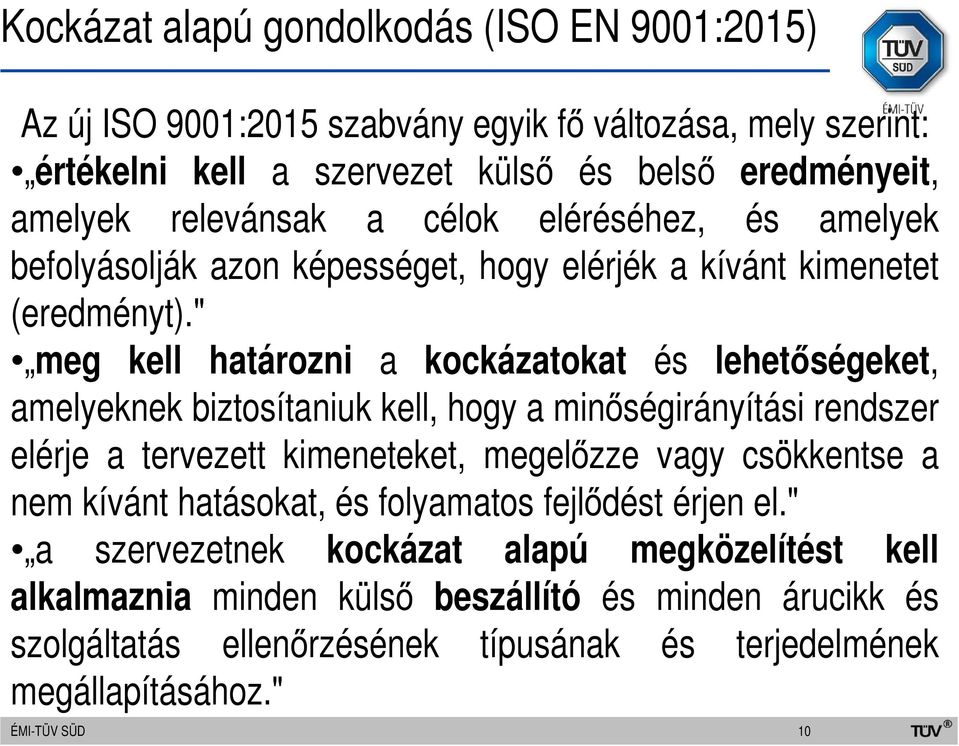 Kockázat alapú gondolkodás (ISO EN 9001:2015)

TÜV SÜD

ÉMI-TÜV

Az új ISO 9001:2015 szabvány egyik fő változása, mely szerint:

•„értékelni kell a szervezet külső és belső eredményeit, amelyek relevánsak a célok eléréséhez, és amelyek befolyásolják azon képességet, hogy elérjék a kívánt kimenetet (eredményt)."

•„meg kell határozni a kockázatokat és lehetőségeket, amelyeknek biztosítaniuk kell, hogy a minőségirányítási rendszer elérje a tervezett kimeneteket, megelőzze vagy csökkentse a nem kívánt hatásokat, és folyamatos fejlődést érjen el."

•„a szervezetnek kockázat alapú megközelítést kell alkalmaznia minden külső beszállító és minden árucikk és szolgáltatás ellenőrzésének típusának és terjedelmének megállapításához."

ÉMI-TÜV SÜD

10

TÜV®